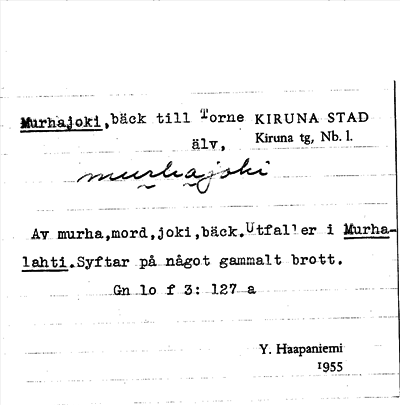 Murhajoki, bäck till Torne älv,

KIRUNA STAD
Kiruna tg, Nb. l.

murhajoki

Av murha, mord, joki, bäck. Utfaller i Murhalahti. Syftar på något gammalt brott.

Gn lo f 3: 127 a

Y. Haapaniemi
1955